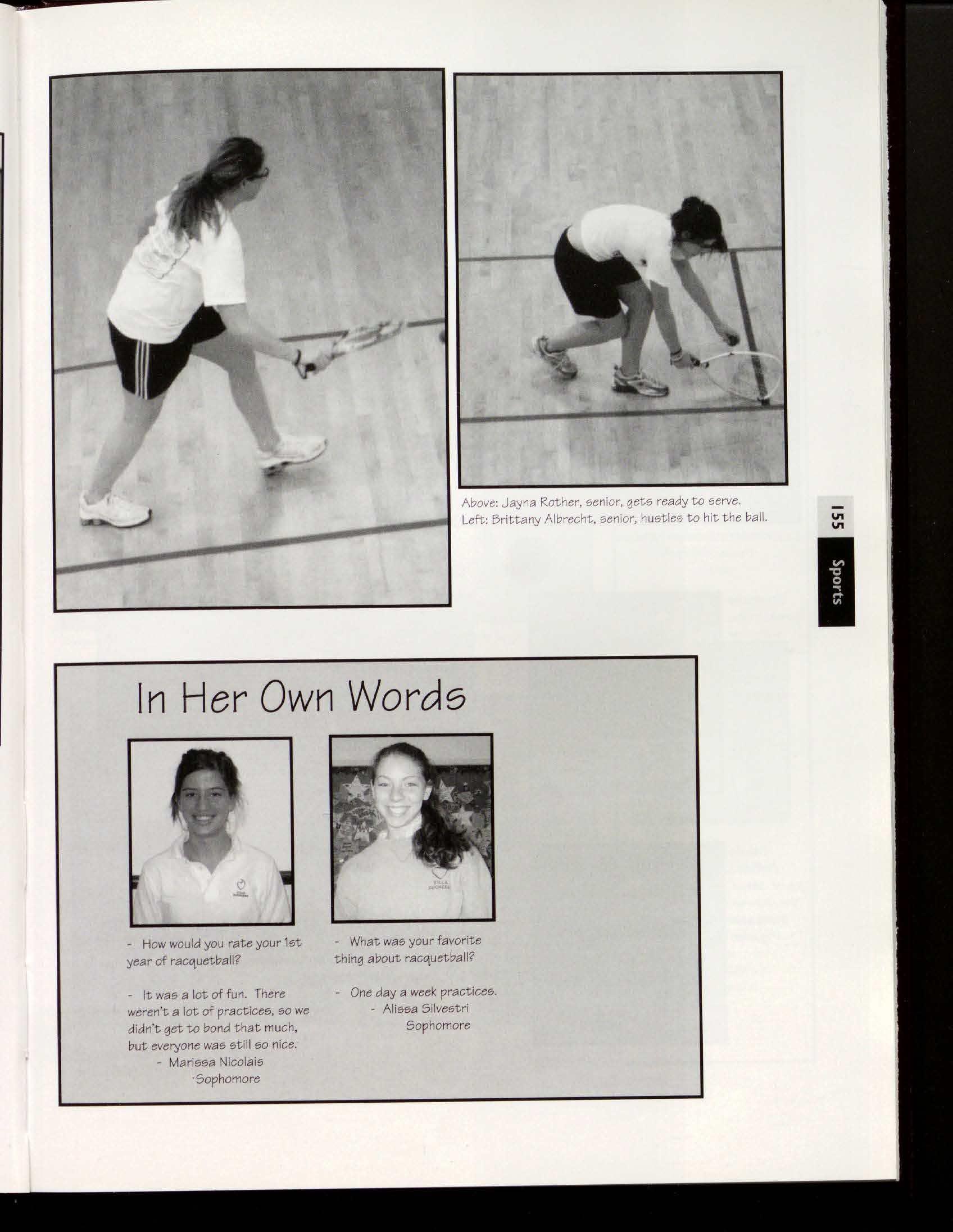 Above: Jayna Rother, senior, gets ready to serve.
Left: Brittany Albrecht, senior, hustles to hit the ball.

155

Sports

In Her Own Words

- How would you rate your 1st year of racquetball?

- It was a lot of fun. There weren't a lot of practices, so we didn't get to bond that much, but everyone was still so nice.
- Marissa Nicolais
Sophomore

- What was your favorite thing about racquetball?

- One day a week practices.
- Alissa Silvestri
Sophomore